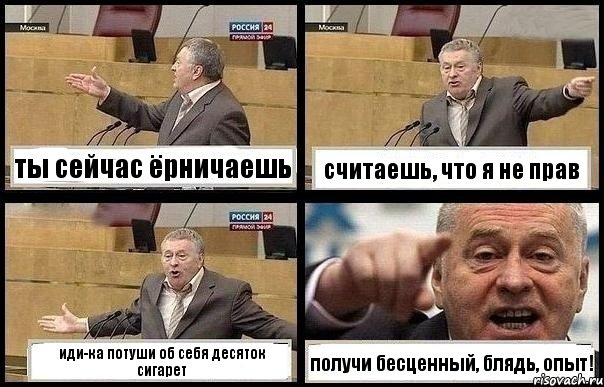 Москва
РОССИЯ 24
ПРЯМОЙ ЭФИР
ты сейчас ёрничаешь

Москва
считаешь, что я не прав

РОССИЯ 24
ПРЯМОЙ ЭФИР
иди-ка потуши об себя десяток сигарет

получи бесценный, блядь, опыт!

risovach.ru